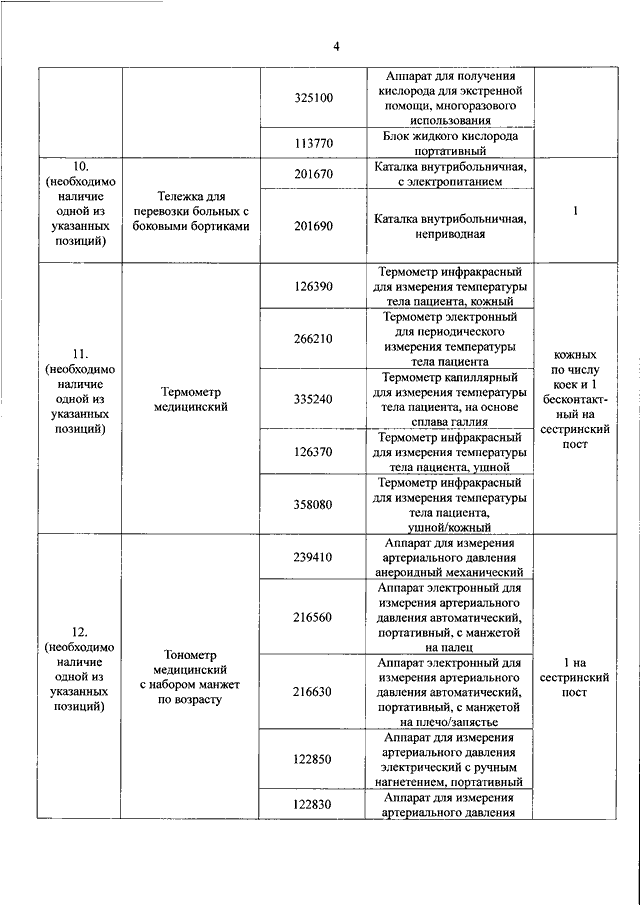 4

| | | | | |
|---|---|---|---|---|
| | | 325100 | Аппарат для получения кислорода для экстренной помощи, многоразового использования | |
| | | 113770 | Блок жидкого кислорода портативный | |
| 10. (необходимо наличие одной из указанных позиций) | Тележка для перевозки больных с боковыми бортиками | 201670 | Каталка внутрибольничная, с электропитанием | 1 |
| | | 201690 | Каталка внутрибольничная, неприводная | |
| 11. (необходимо наличие одной из указанных позиций) | Термометр медицинский | 126390 | Термометр инфракрасный для измерения температуры тела пациента, кожный | кожных по числу коек и 1 бесконтактный на сестринский пост |
| | | 266210 | Термометр электронный для периодического измерения температуры тела пациента | |
| | | 335240 | Термометр капиллярный для измерения температуры тела пациента, на основе сплава галлия | |
| | | 126370 | Термометр инфракрасный для измерения температуры тела пациента, ушной | |
| | | 358080 | Термометр инфракрасный для измерения температуры тела пациента, ушной/кожный | |
| 12. (необходимо наличие одной из указанных позиций) | Тонометр медицинский с набором манжет по возрасту | 239410 | Аппарат для измерения артериального давления анероидный механический | 1 на сестринский пост |
| | | 216560 | Аппарат электронный для измерения артериального давления автоматический, портативный, с манжетой на палец | |
| | | 216630 | Аппарат электронный для измерения артериального давления автоматический, портативный, с манжетой на плечо/запястье | |
| | | 122850 | Аппарат для измерения артериального давления электрический с ручным нагнетением, портативный | |
| | | 122830 | Аппарат для измерения артериального давления | |